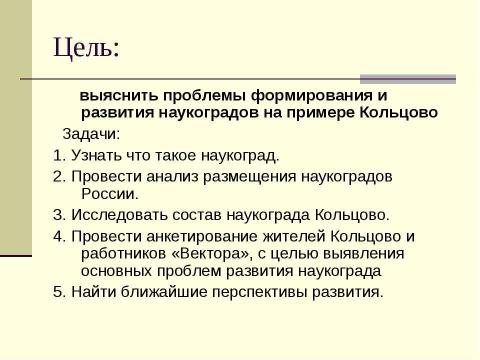 Цель:

выяснить проблемы формирования и развития наукоградов на примере Кольцово

Задачи:

1. Узнать что такое наукоград.

2. Провести анализ размещения наукоградов России.

3. Исследовать состав наукограда Кольцово.

4. Провести анкетирование жителей Кольцово и работников «Вектора», с целью выявления основных проблем развития наукограда

5. Найти ближайшие перспективы развития.